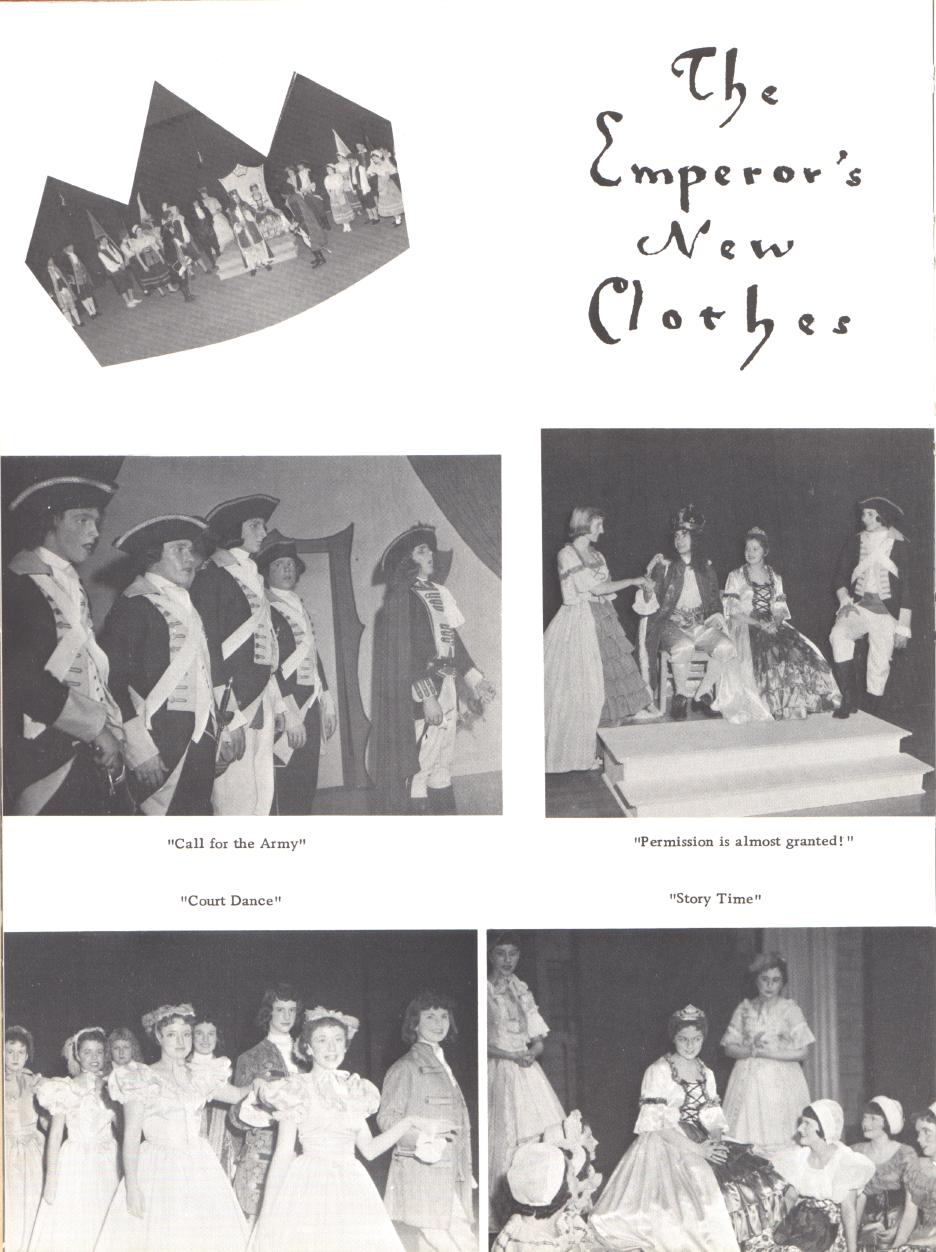 The Emperor's New Clothes

"Call for the Army"

"Permission is almost granted!"

"Court Dance"

"Story Time"